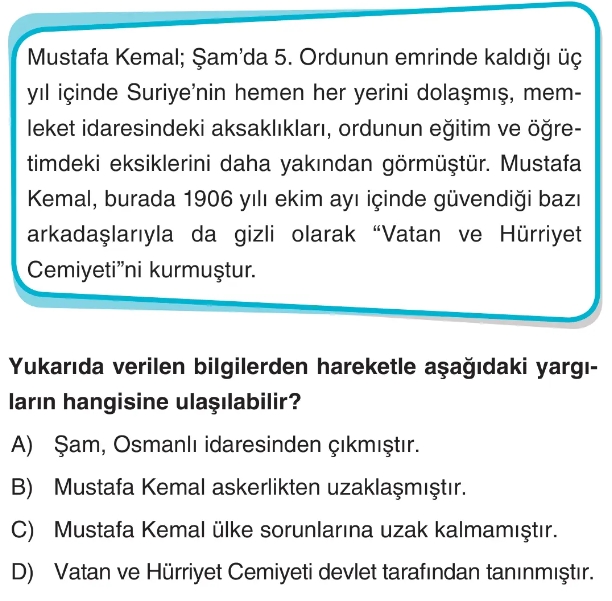 Mustafa Kemal; Şam'da 5. Ordunun emrinde kaldığı üç yıl içinde Suriye'nin hemen her yerini dolaşmış, memleket idaresindeki aksaklıkları, ordunun eğitim ve öğretimdeki eksiklerini daha yakından görmüştür. Mustafa Kemal, burada 1906 yılı ekim ayı içinde güvendiği bazı arkadaşlarıyla da gizli olarak "Vatan ve Hürriyet Cemiyeti"ni kurmuştur.

Yukarıda verilen bilgilerden hareketle aşağıdaki yargıların hangisine ulaşılabilir?

A) Şam, Osmanlı idaresinden çıkmıştır.

B) Mustafa Kemal askerlikten uzaklaşmıştır.

C) Mustafa Kemal ülke sorunlarına uzak kalmamıştır.

D) Vatan ve Hürriyet Cemiyeti devlet tarafından tanınmıştır.